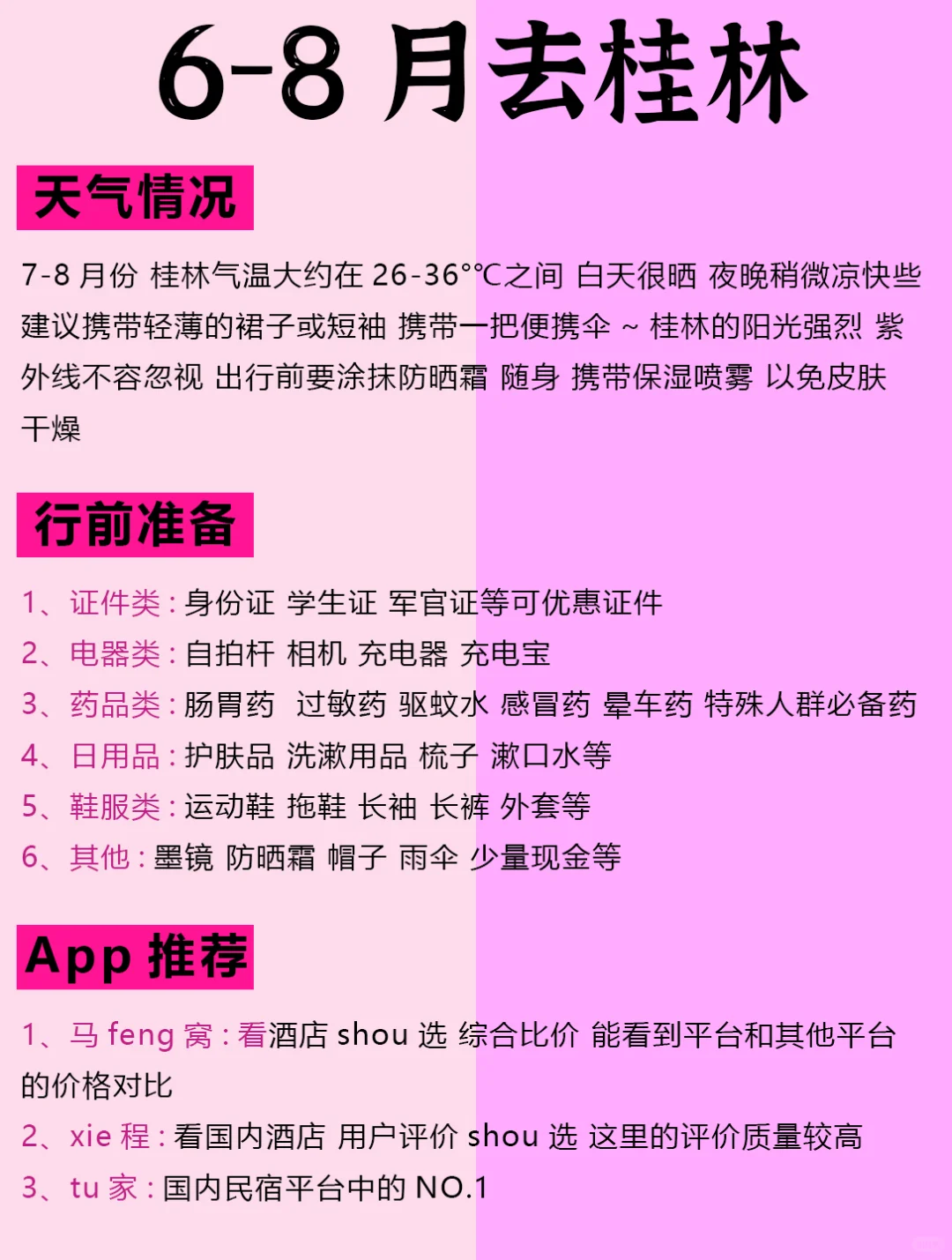 6-8 月去桂林

天气情况

7-8 月份 桂林气温大约在 26-36°℃之间 白天很晒 夜晚稍微凉快些 建议携带轻薄的裙子或短袖 携带一把便携伞 ~ 桂林的阳光强烈 紫外线不容忽视 出行前要涂抹防晒霜 随身 携带保湿喷雾 以免皮肤干燥

行前准备

1、证件类：身份证 学生证 军官证等可优惠证件
2、电器类：自拍杆 相机 充电器 充电宝
3、药品类：肠胃药 过敏药 驱蚊水 感冒药 晕车药 特殊人群必备药
4、日用品：护肤品 洗漱用品 梳子 漱口水等
5、鞋服类：运动鞋 拖鞋 长袖 长裤 外套等
6、其他：墨镜 防晒霜 帽子 雨伞 少量现金等

App 推荐

1、马 feng 窝：看酒店 shou 选 综合比价 能看到平台和其他平台的价格对比
2、xie 程：看国内酒店 用户评价 shou 选 这里的评价质量较高
3、tu 家：国内民宿平台中的 NO.1